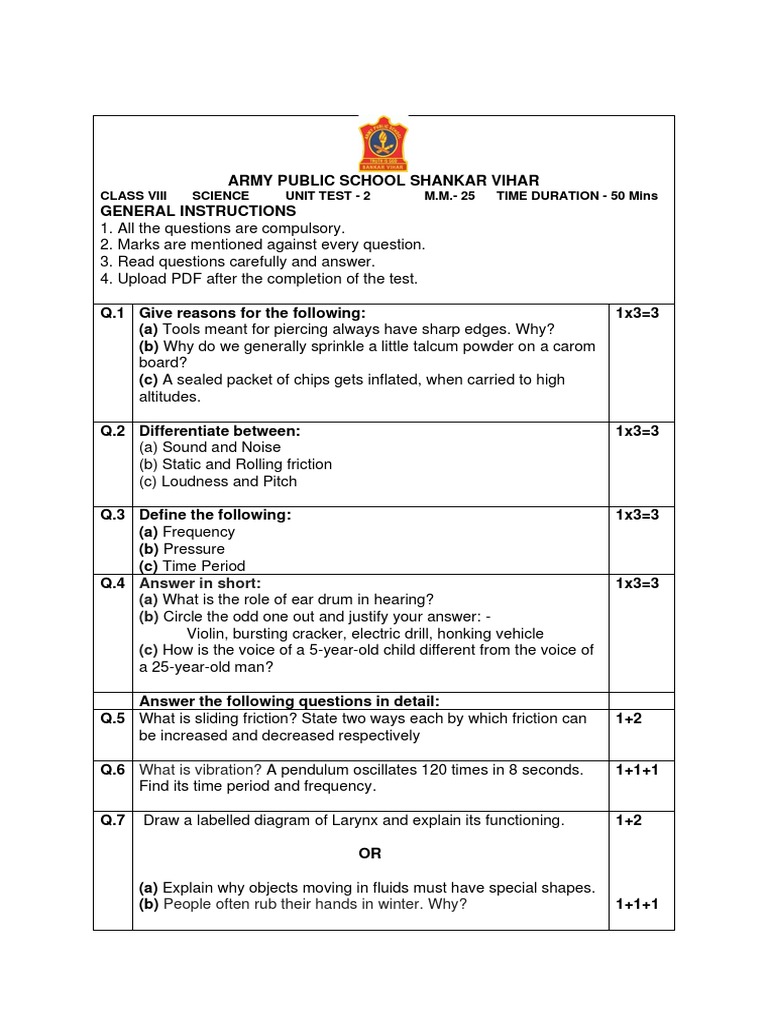 ARMY PUBLIC SCHOOL SHANKAR VIHAR

CLASS VIII SCIENCE UNIT TEST - 2 M.M.- 25 TIME DURATION - 50 Mins

GENERAL INSTRUCTIONS
1. All the questions are compulsory.
2. Marks are mentioned against every question.
3. Read questions carefully and answer.
4. Upload PDF after the completion of the test.

| | | |
|---|---|---|
| Q.1 | Give reasons for the following: (a) Tools meant for piercing always have sharp edges. Why? (b) Why do we generally sprinkle a little talcum powder on a carom board? (c) A sealed packet of chips gets inflated, when carried to high altitudes. | 1x3=3 |
| Q.2 | Differentiate between: (a) Sound and Noise (b) Static and Rolling friction (c) Loudness and Pitch | 1x3=3 |
| Q.3 | Define the following: (a) Frequency (b) Pressure (c) Time Period | 1x3=3 |
| Q.4 | Answer in short: (a) What is the role of ear drum in hearing? (b) Circle the odd one out and justify your answer: - Violin, bursting cracker, electric drill, honking vehicle (c) How is the voice of a 5-year-old child different from the voice of a 25-year-old man? | 1x3=3 |
| | Answer the following questions in detail: | |
| Q.5 | What is sliding friction? State two ways each by which friction can be increased and decreased respectively | 1+2 |
| Q.6 | What is vibration? A pendulum oscillates 120 times in 8 seconds. Find its time period and frequency. | 1+1+1 |
| Q.7 | Draw a labelled diagram of Larynx and explain its functioning. OR (a) Explain why objects moving in fluids must have special shapes. (b) People often rub their hands in winter. Why? | 1+2 1+1+1 |